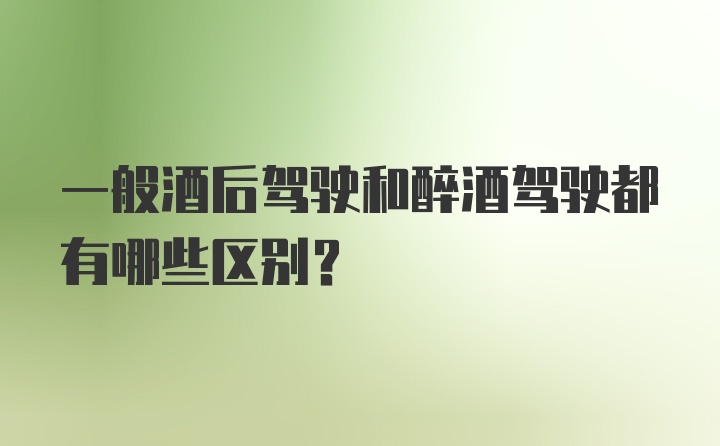 一般酒后驾驶和醉酒驾驶都有哪些区别？